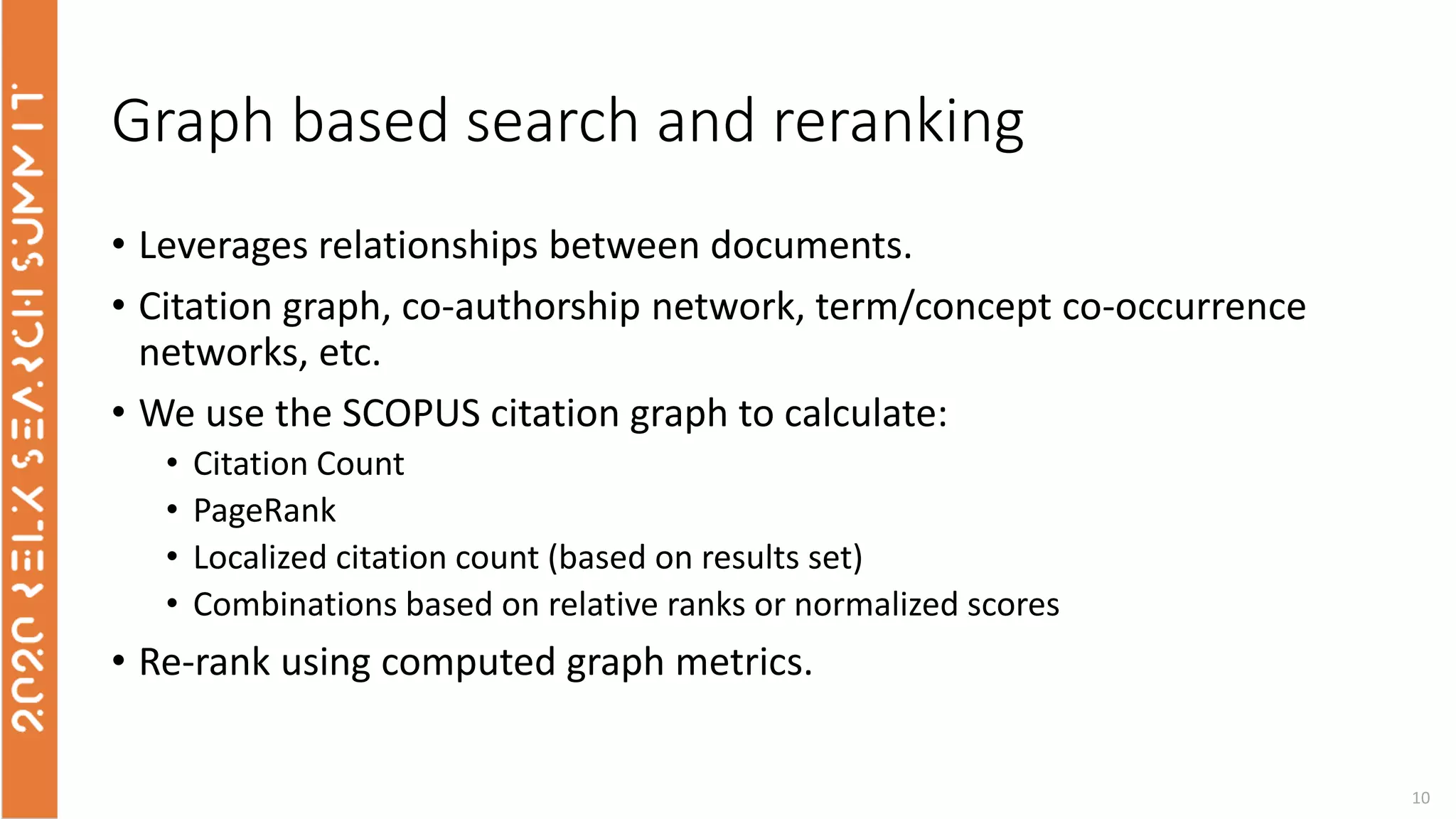 2020 RELX SEARCH SUMMIT

Graph based search and reranking

• Leverages relationships between documents.
• Citation graph, co-authorship network, term/concept co-occurrence networks, etc.
• We use the SCOPUS citation graph to calculate:
  • Citation Count
  • PageRank
  • Localized citation count (based on results set)
  • Combinations based on relative ranks or normalized scores
• Re-rank using computed graph metrics.

10